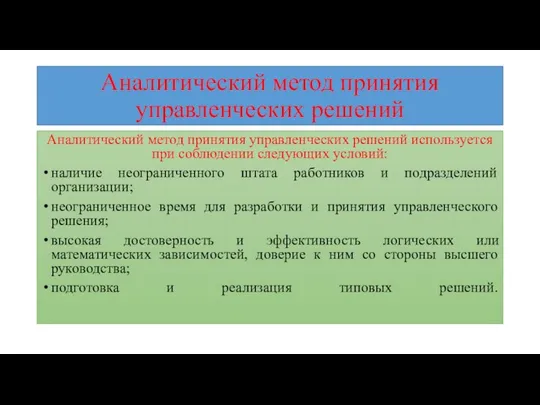 Аналитический метод принятия управленческих решений

Аналитический метод принятия управленческих решений используется при соблюдении следующих условий:

• наличие неограниченного штата работников и подразделений организации;

• неограниченное время для разработки и принятия управленческого решения;

• высокая достоверность и эффективность логических или математических зависимостей, доверие к ним со стороны высшего руководства;

• подготовка и реализация типовых решений.